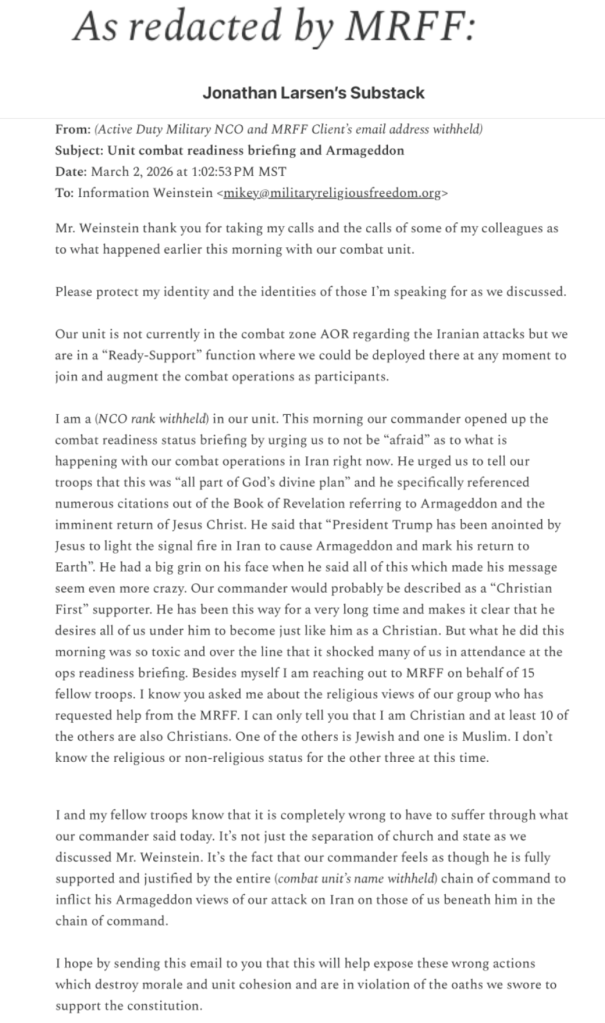 As redacted by MRFF:

Jonathan Larsen's Substack

From: (Active Duty Military NCO and MRFF Client's email address withheld)
Subject: Unit combat readiness briefing and Armageddon
Date: March 2, 2026 at 1:02:53 PM MST
To: Information Weinstein <mikey@militaryreligiousfreedom.org>

Mr. Weinstein thank you for taking my calls and the calls of some of my colleagues as to what happened earlier this morning with our combat unit.

Please protect my identity and the identities of those I'm speaking for as we discussed.

Our unit is not currently in the combat zone AOR regarding the Iranian attacks but we are in a "Ready-Support" function where we could be deployed there at any moment to join and augment the combat operations as participants.

I am a (NCO rank withheld) in our unit. This morning our commander opened up the combat readiness status briefing by urging us to not be "afraid" as to what is happening with our combat operations in Iran right now. He urged us to tell our troops that this was "all part of God's divine plan" and he specifically referenced numerous citations out of the Book of Revelation referring to Armageddon and the imminent return of Jesus Christ. He said that "President Trump has been anointed by Jesus to light the signal fire in Iran to cause Armageddon and mark his return to Earth". He had a big grin on his face when he said all of this which made his message seem even more crazy. Our commander would probably be described as a "Christian First" supporter. He has been this way for a very long time and makes it clear that he desires all of us under him to become just like him as a Christian. But what he did this morning was so toxic and over the line that it shocked many of us in attendance at the ops readiness briefing. Besides myself I am reaching out to MRFF on behalf of 15 fellow troops. I know you asked me about the religious views of our group who has requested help from the MRFF. I can only tell you that I am Christian and at least 10 of the others are also Christians. One of the others is Jewish and one is Muslim. I don't know the religious or non-religious status for the other three at this time.

I and my fellow troops know that it is completely wrong to have to suffer through what our commander said today. It's not just the separation of church and state as we discussed Mr. Weinstein. It's the fact that our commander feels as though he is fully supported and justified by the entire (combat unit's name withheld) chain of command to inflict his Armageddon views of our attack on Iran on those of us beneath him in the chain of command.

I hope by sending this email to you that this will help expose these wrong actions which destroy morale and unit cohesion and are in violation of the oaths we swore to support the constitution.